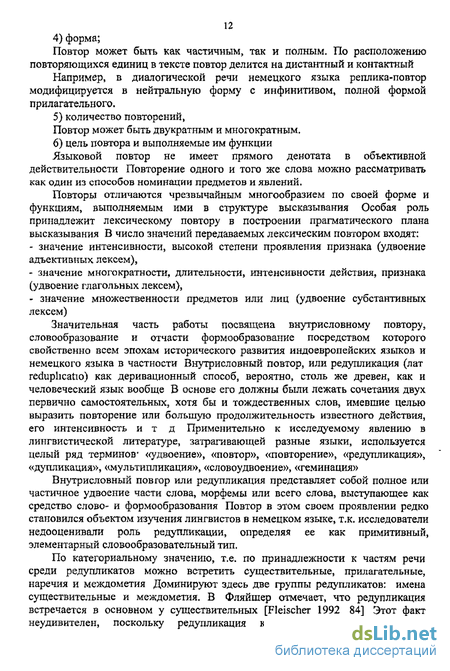 12

4) форма;

Повтор может быть как частичным, так и полным. По расположению повторяющихся единиц в тексте повтор делится на дистантный и контактный

Например, в диалогической речи немецкого языка реплика-повтор модифицируется в нейтральную форму с инфинитивом, полной формой прилагательного.

5) количество повторений,

Повтор может быть двукратным и многократным.

6) цель повтора и выполняемые им функции

Языковой повтор не имеет прямого денотата в объективной действительности Повторение одного и того же слова можно рассматривать как один из способов номинации предметов и явлений.

Повторы отличаются чрезвычайным многообразием по своей форме и функциям, выполняемым ими в структуре высказывания Особая роль принадлежит лексическому повтору в построении прагматического плана высказывания В число значений передаваемых лексическим повтором входят:
- значение интенсивности, высокой степени проявления признака (удвоение адъективных лексем),
- значение многократности, длительности, интенсивности действия, признака (удвоение глагольных лексем),
- значение множественности предметов или лиц (удвоение субстантивных лексем)

Значительная часть работы посвящена внутрисловному повтору, словообразование и отчасти формообразование посредством которого свойственно всем эпохам исторического развития индоевропейских языков и немецкого языка в частности Внутрисловный повтор, или редупликация (лат reduplicatio) как деривационный способ, вероятно, столь же древен, как и человеческий язык вообще В основе его должны были лежать сочетания двух первично самостоятельных, хотя бы и тождественных слов, имевшие целью выразить повторение или большую продолжительность известного действия, его интенсивность и т д Применительно к исследуемому явлению в лингвистической литературе, затрагивающей разные языки, используется целый ряд терминов· «удвоение», «повтор», «повторение», «редупликация», «дупликация», «мультипликация», «словоудвоение», «геминация»

Внутрисловный повтор или редупликация представляет собой полное или частичное удвоение части слова, морфемы или всего слова, выступающее как средство слово- и формообразования Повтор в этом своем проявлении редко становился объектом изучения лингвистов в немецком языке, т.к. исследователи недооценивали роль редупликации, определяя ее как примитивный, элементарный словообразовательный тип.

По категориальному значению, т.е. по принадлежности к частям речи среди редупликатов можно встретить существительные, прилагательные, наречия и междометия Доминируют здесь две группы редупликатов: имена существительные и междометия. В Фляйшер отмечает, что редупликация встречается в основном у существительных [Fleischer 1992 84] Этот факт неудивителен, поскольку редупликация в

dsLib.net
библиотека диссертаций